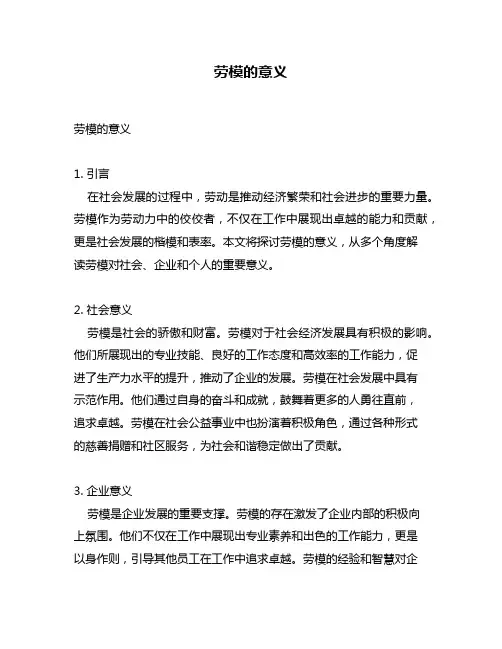 劳模的意义

劳模的意义

1. 引言
在社会发展的过程中，劳动是推动经济繁荣和社会进步的重要力量。劳模作为劳动力中的佼佼者，不仅在工作中展现出卓越的能力和贡献，更是社会发展的楷模和表率。本文将探讨劳模的意义，从多个角度解读劳模对社会、企业和个人的重要意义。

2. 社会意义
劳模是社会的骄傲和财富。劳模对于社会经济发展具有积极的影响。他们所展现出的专业技能、良好的工作态度和高效率的工作能力，促进了生产力水平的提升，推动了企业的发展。劳模在社会发展中具有示范作用。他们通过自身的奋斗和成就，鼓舞着更多的人勇往直前，追求卓越。劳模在社会公益事业中也扮演着积极角色，通过各种形式的慈善捐赠和社区服务，为社会和谐稳定做出了贡献。

3. 企业意义
劳模是企业发展的重要支撑。劳模的存在激发了企业内部的积极向上氛围。他们不仅在工作中展现出专业素养和出色的工作能力，更是以身作则，引导其他员工在工作中追求卓越。劳模的经验和智慧对企